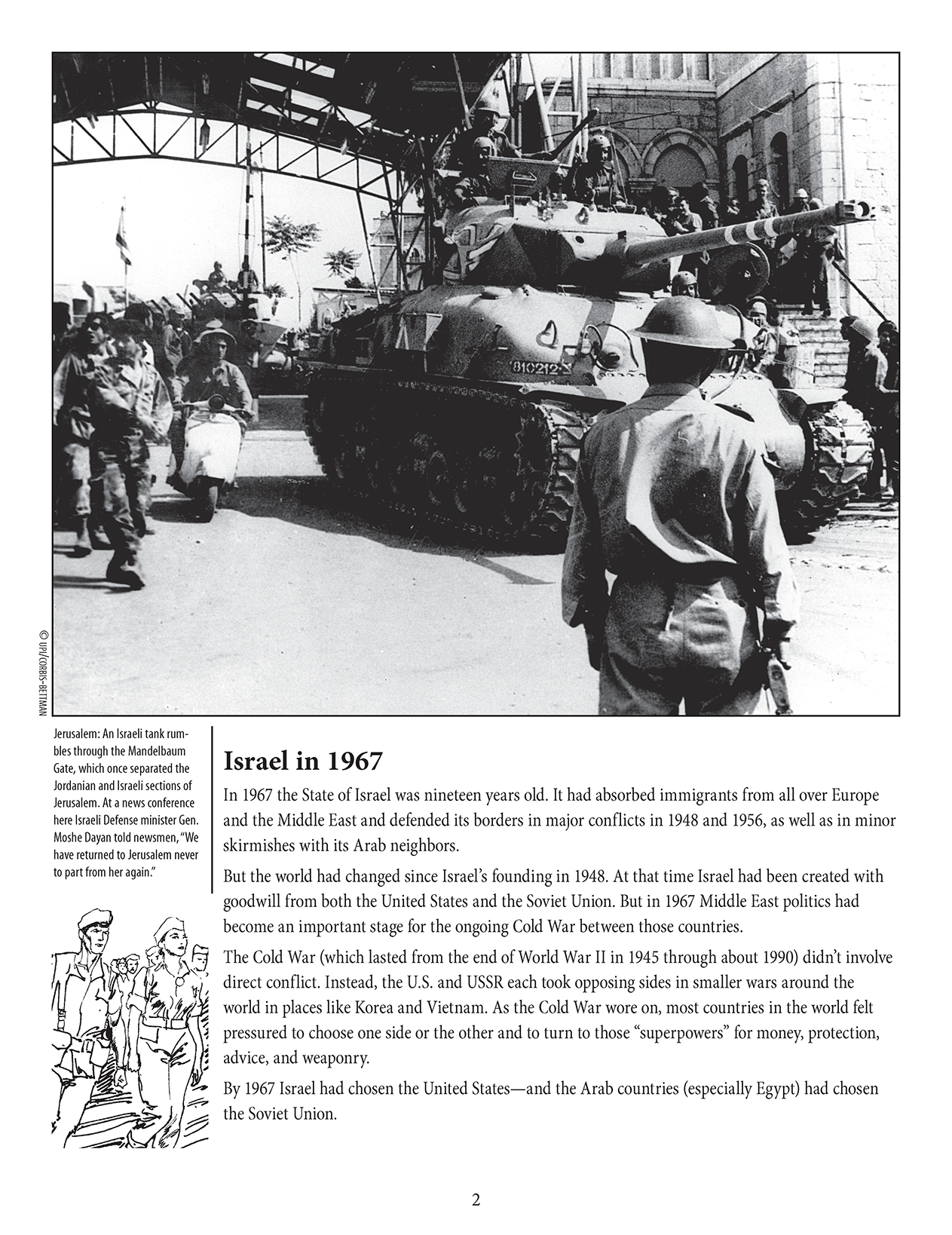 810212

© UPI/CORBIS-BETTMAN

Jerusalem: An Israeli tank rumbles through the Mandelbaum Gate, which once separated the Jordanian and Israeli sections of Jerusalem. At a news conference here Israeli Defense minister Gen. Moshe Dayan told newsmen, "We have returned to Jerusalem never to part from her again."

Israel in 1967

In 1967 the State of Israel was nineteen years old. It had absorbed immigrants from all over Europe and the Middle East and defended its borders in major conflicts in 1948 and 1956, as well as in minor skirmishes with its Arab neighbors.

But the world had changed since Israel's founding in 1948. At that time Israel had been created with goodwill from both the United States and the Soviet Union. But in 1967 Middle East politics had become an important stage for the ongoing Cold War between those countries.

The Cold War (which lasted from the end of World War II in 1945 through about 1990) didn't involve direct conflict. Instead, the U.S. and USSR each took opposing sides in smaller wars around the world in places like Korea and Vietnam. As the Cold War wore on, most countries in the world felt pressured to choose one side or the other and to turn to those "superpowers" for money, protection, advice, and weaponry.

By 1967 Israel had chosen the United States—and the Arab countries (especially Egypt) had chosen the Soviet Union.

2